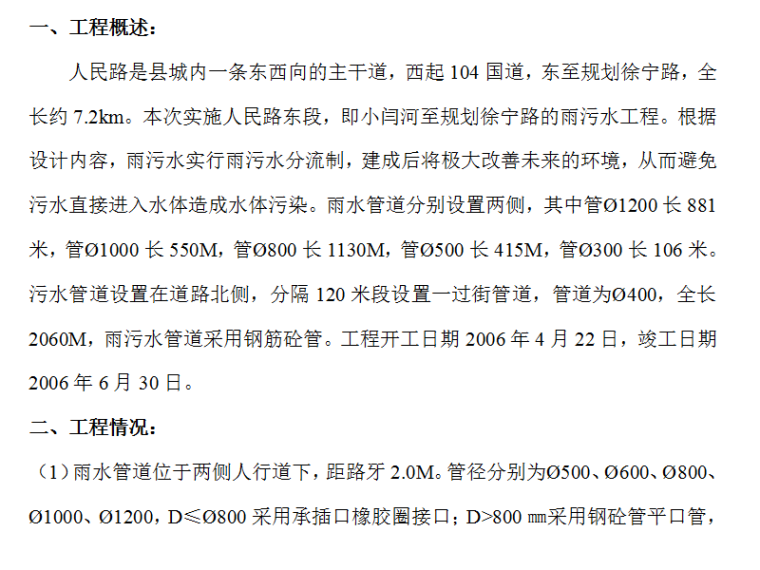 一、工程概述：

人民路是县城内一条东西向的主干道，西起 104 国道，东至规划徐宁路，全长约 7.2km。本次实施人民路东段，即小闫河至规划徐宁路的雨污水工程。根据设计内容，雨污水实行雨污水分流制，建成后将极大改善未来的环境，从而避免污水直接进入水体造成水体污染。雨水管道分别设置两侧，其中管Ø1200 长 881 米，管Ø1000 长 550M，管Ø800 长 1130M，管Ø500 长 415M，管Ø300 长 106 米。污水管道设置在道路北侧，分隔 120 米段设置一过街管道，管道为Ø400，全长 2060M，雨污水管道采用钢筋砼管。工程开工日期 2006 年 4 月 22 日，竣工日期 2006 年 6 月 30 日。

二、工程情况：

（1）雨水管道位于两侧人行道下，距路牙 2.0M。管径分别为Ø500、Ø600、Ø800、Ø1000、Ø1200，D≤Ø800 采用承插口橡胶圈接口；D>800 ㎜采用钢砼管平口管，